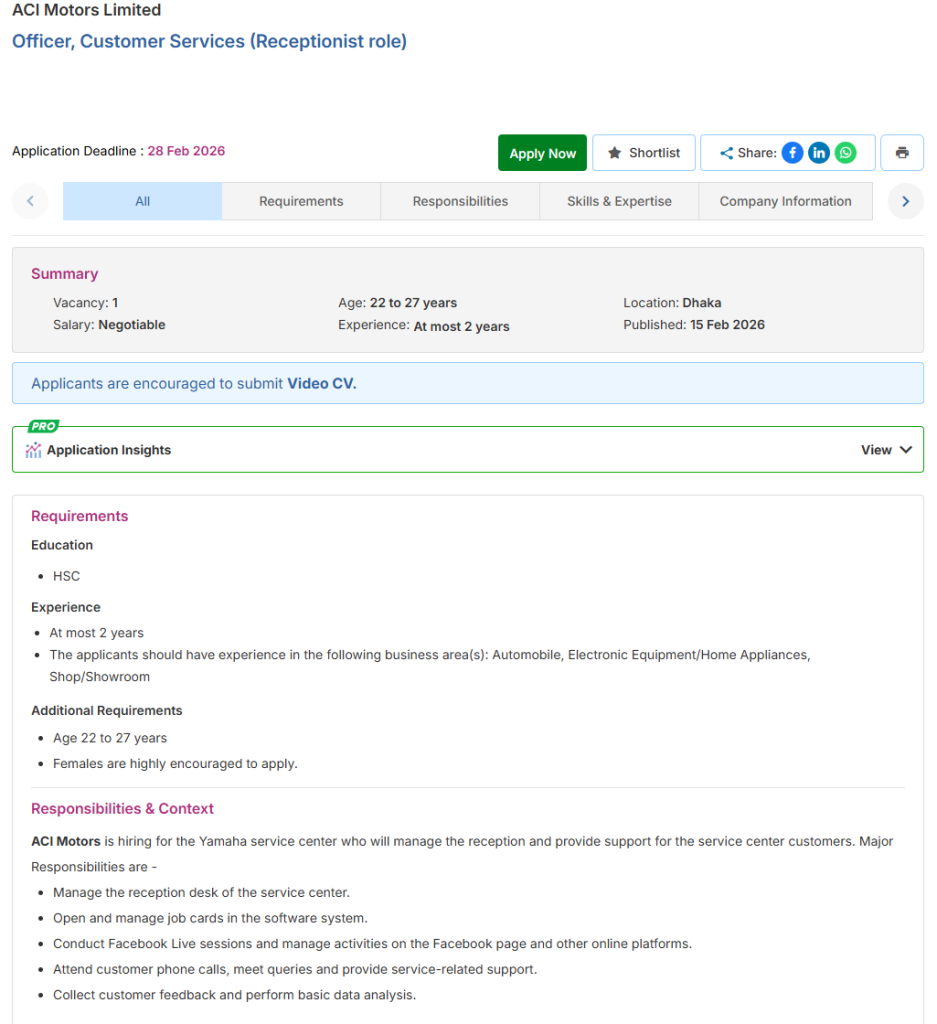 ACI Motors Limited
Officer, Customer Services (Receptionist role)

Application Deadline : 28 Feb 2026

Apply Now Shortlist Share:

All Requirements Responsibilities Skills & Expertise Company Information

Summary
Vacancy: 1
Salary: Negotiable
Age: 22 to 27 years
Experience: At most 2 years
Location: Dhaka
Published: 15 Feb 2026

Applicants are encouraged to submit Video CV.

PRO
Application Insights
View

Requirements
Education
- HSC

Experience
- At most 2 years
- The applicants should have experience in the following business area(s): Automobile, Electronic Equipment/Home Appliances, Shop/Showroom

Additional Requirements
- Age 22 to 27 years
- Females are highly encouraged to apply.

Responsibilities & Context
ACI Motors is hiring for the Yamaha service center who will manage the reception and provide support for the service center customers. Major Responsibilities are -
- Manage the reception desk of the service center.
- Open and manage job cards in the software system.
- Conduct Facebook Live sessions and manage activities on the Facebook page and other online platforms.
- Attend customer phone calls, meet queries and provide service-related support.
- Collect customer feedback and perform basic data analysis.